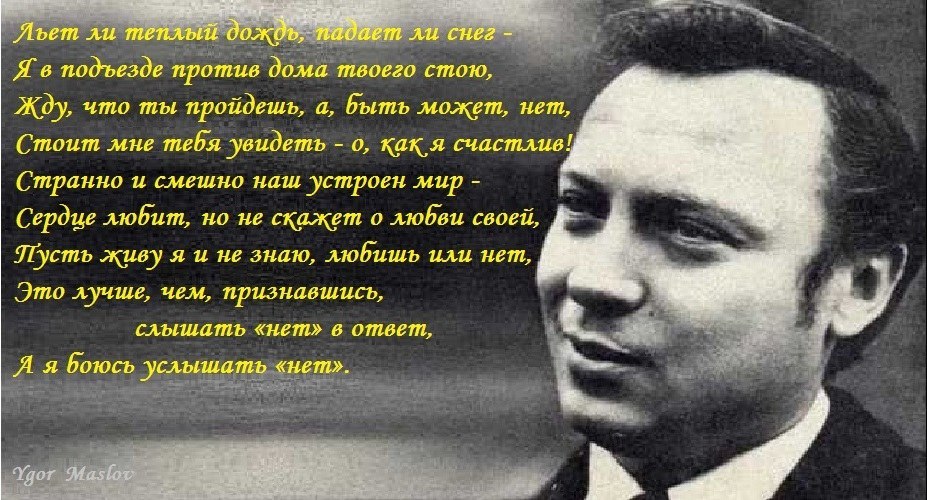 Льет ли теплый дождь, падает ли снег -
Я в подъезде против дома твоего стою,
Жду, что ты пройдешь, а, быть может, нет,
Стоит мне тебя увидеть - о, как я счастлив!
Странно и смешно наш устроен мир -
Сердце любит, но не скажет о любви своей,
Пусть живу я и не знаю, любишь или нет,
Это лучше, чем, признавшись,
слышать «нет» в ответ,
А я боюсь услышать «нет».

Ygor Maslov